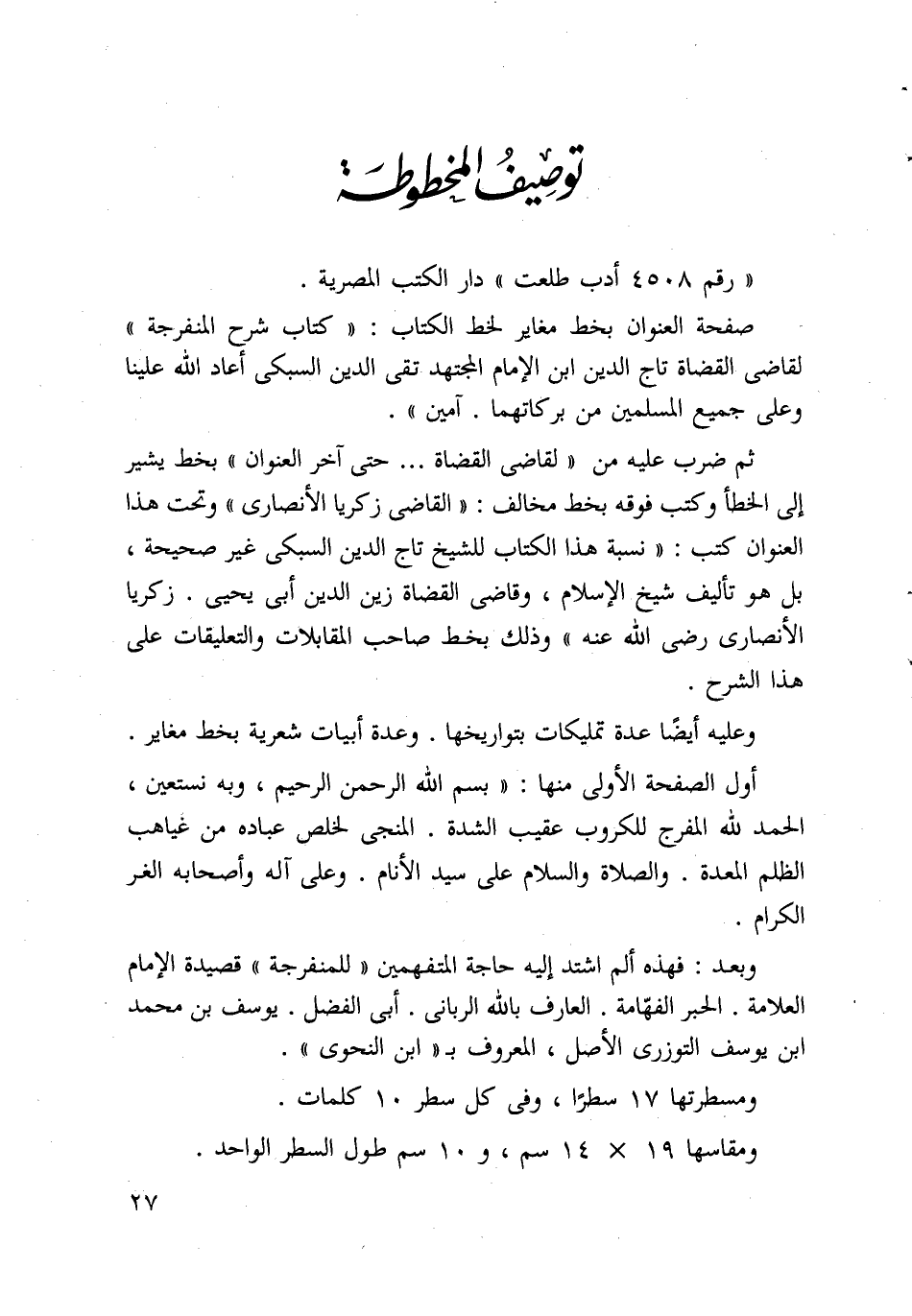 توصيف المخطوطة

« رقم ٤٥٠٨ أدب طلعت » دار الكتب المصرية .

صفحة العنوان بخط مغاير لخط الكتاب : « كتاب شرح المنفرجة » لقاضى القضاة تاج الدين ابن الإمام المجتهد تقى الدين السبكى أعاد الله علينا وعلى جميع المسلمين من بركاتهما . آمين » .

ثم ضرب عليه من « لقاضى القضاة ... حتى آخر العنوان » بخط يشير إلى الخطأ وكتب فوقه بخط مخالف : « القاضى زكريا الأنصارى » وتحت هذا العنوان كتب : « نسبة هذا الكتاب للشيخ تاج الدين السبكى غير صحيحة ، بل هو تأليف شيخ الإسلام ، وقاضى القضاة زين الدين أبى يحيى . زكريا الأنصارى رضى الله عنه » وذلك بخط صاحب المقابلات والتعليقات على هذا الشرح .

وعليه أيضًا عدة تمليكات بتواريخها . وعدة أبيات شعرية بخط مغاير .

أول الصفحة الأولى منها : « بسم الله الرحمن الرحيم ، وبه نستعين ، الحمد لله المفرج للكروب عقيب الشدة . المنجى لخلص عباده من غياهب الظلم المعدة . والصلاة والسلام على سيد الأنام . وعلى آله وأصحابه الغر الكرام .

وبعد : فهذه ألم اشتد إليه حاجة المتفهمين « للمنفرجة » قصيدة الإمام العلامة . الحبر الفهّامة . العارف بالله الربانى . أبى الفضل . يوسف بن محمد ابن يوسف التوزرى الأصل ، المعروف بـ« ابن النحوى » .

ومسطرتها ١٧ سطرًا ، وفى كل سطر ١٠ كلمات .

ومقاسها ١٩ × ١٤ سم ، و ١٠ سم طول السطر الواحد .

٢٧